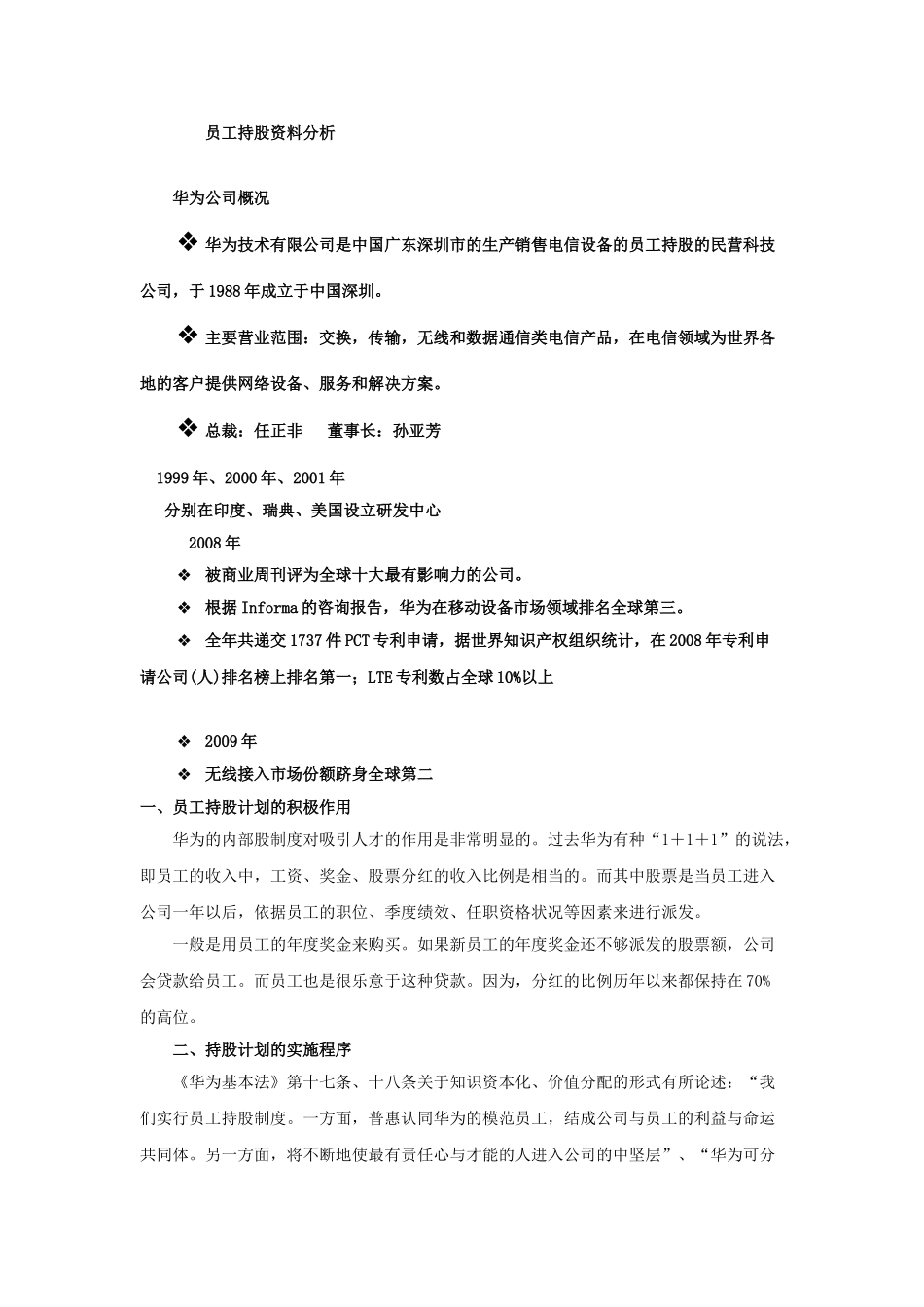 员工持股资料分析

华为公司概况

❖ 华为技术有限公司是中国广东深圳市的生产销售电信设备的员工持股的民营科技公司，于1988年成立于中国深圳。

❖ 主要营业范围：交换，传输，无线和数据通信类电信产品，在电信领域为世界各地的客户提供网络设备、服务和解决方案。

❖ 总裁：任正非　董事长：孙亚芳

1999年、2000年、2001年

分别在印度、瑞典、美国设立研发中心

2008年

❖ 被商业周刊评为全球十大最有影响力的公司。

❖ 根据Informa的咨询报告，华为在移动设备市场领域排名全球第三。

❖ 全年共递交1737件PCT专利申请，据世界知识产权组织统计，在2008年专利申请公司(人)排名榜上排名第一；LTE专利数占全球10%以上

❖ 2009年

❖ 无线接入市场份额跻身全球第二

一、员工持股计划的积极作用

华为的内部股制度对吸引人才的作用是非常明显的。过去华为有种“1＋1＋1”的说法，即员工的收入中，工资、奖金、股票分红的收入比例是相当的。而其中股票是当员工进入公司一年以后，依据员工的职位、季度绩效、任职资格状况等因素来进行派发。

一般是用员工的年度奖金来购买。如果新员工的年度奖金还不够派发的股票额，公司会贷款给员工。而员工也是很乐意于这种贷款。因为，分红的比例历年以来都保持在70%的高位。

二、持股计划的实施程序

《华为基本法》第十七条、十八条关于知识资本化、价值分配的形式有所论述：“我们实行员工持股制度。一方面，普惠认同华为的模范员工，结成公司与员工的利益与命运共同体。另一方面，将不断地使最有责任心与才能的人进入公司的中坚层”、“华为可分